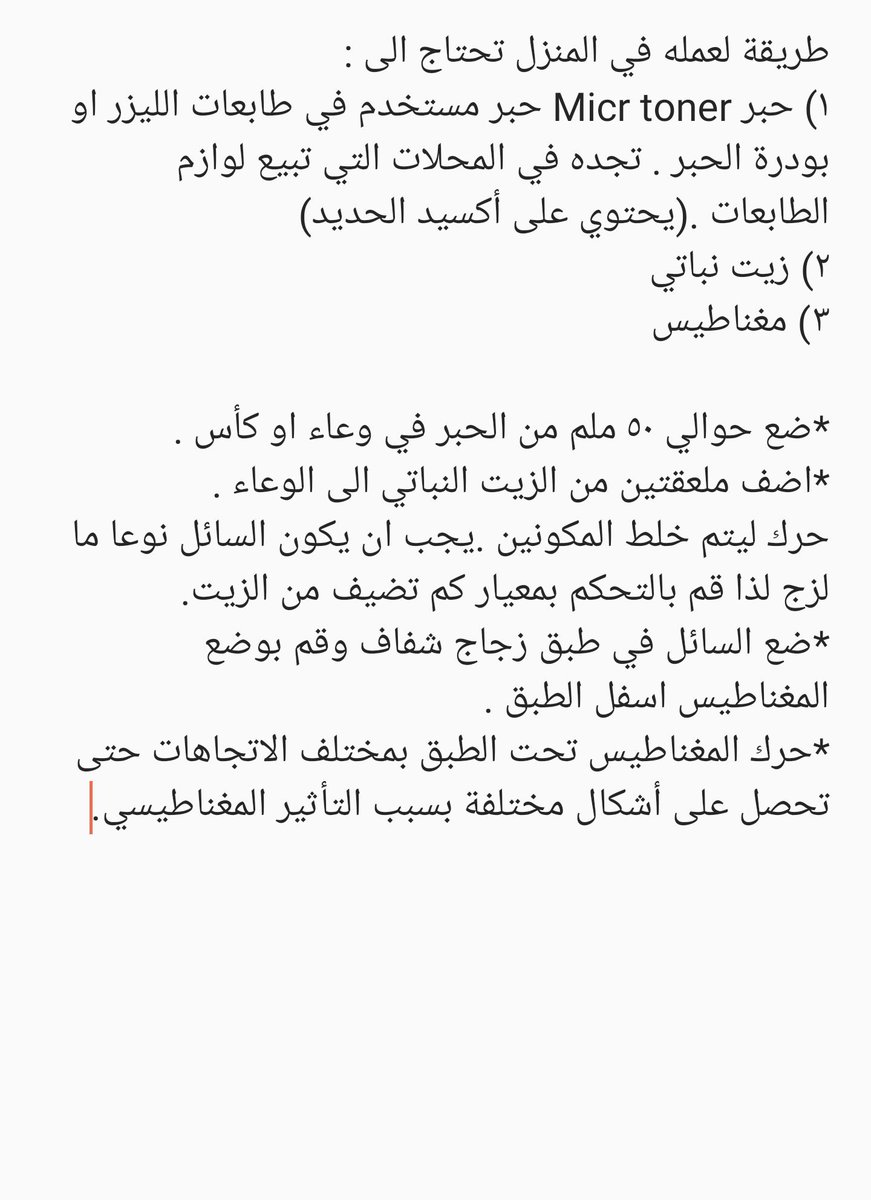 طريقة لعمله في المنزل تحتاج الى :
١) حبر Micr toner حبر مستخدم في طابعات الليزر او بودرة الحبر . تجده في المحلات التي تبيع لوازم الطابعات .(يحتوي على أكسيد الحديد)
٢) زيت نباتي
٣) مغناطيس

*ضع حوالي ٥٠ ملم من الحبر في وعاء او كأس .
*اضف ملعقتين من الزيت النباتي الى الوعاء .
حرك ليتم خلط المكونين .يجب ان يكون السائل نوعا ما لزج لذا قم بالتحكم بمعيار كم تضيف من الزيت.
*ضع السائل في طبق زجاج شفاف وقم بوضع المغناطيس اسفل الطبق .
*حرك المغناطيس تحت الطبق بمختلف الاتجاهات حتى تحصل على أشكال مختلفة بسبب التأثير المغناطيسي.